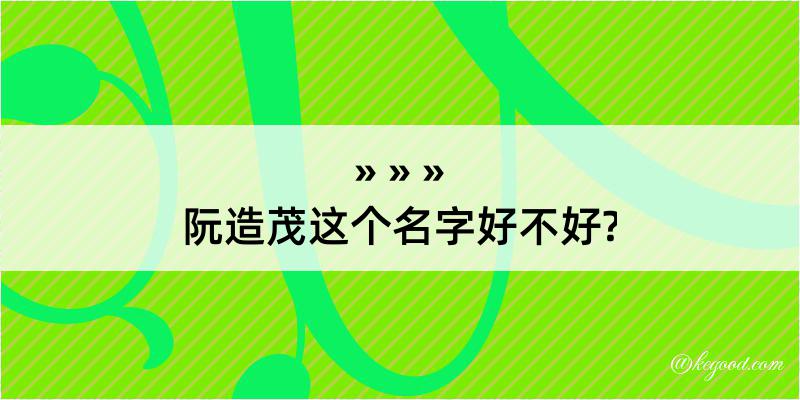 » » »
阮造茂这个名字好不好?

@kegood.com